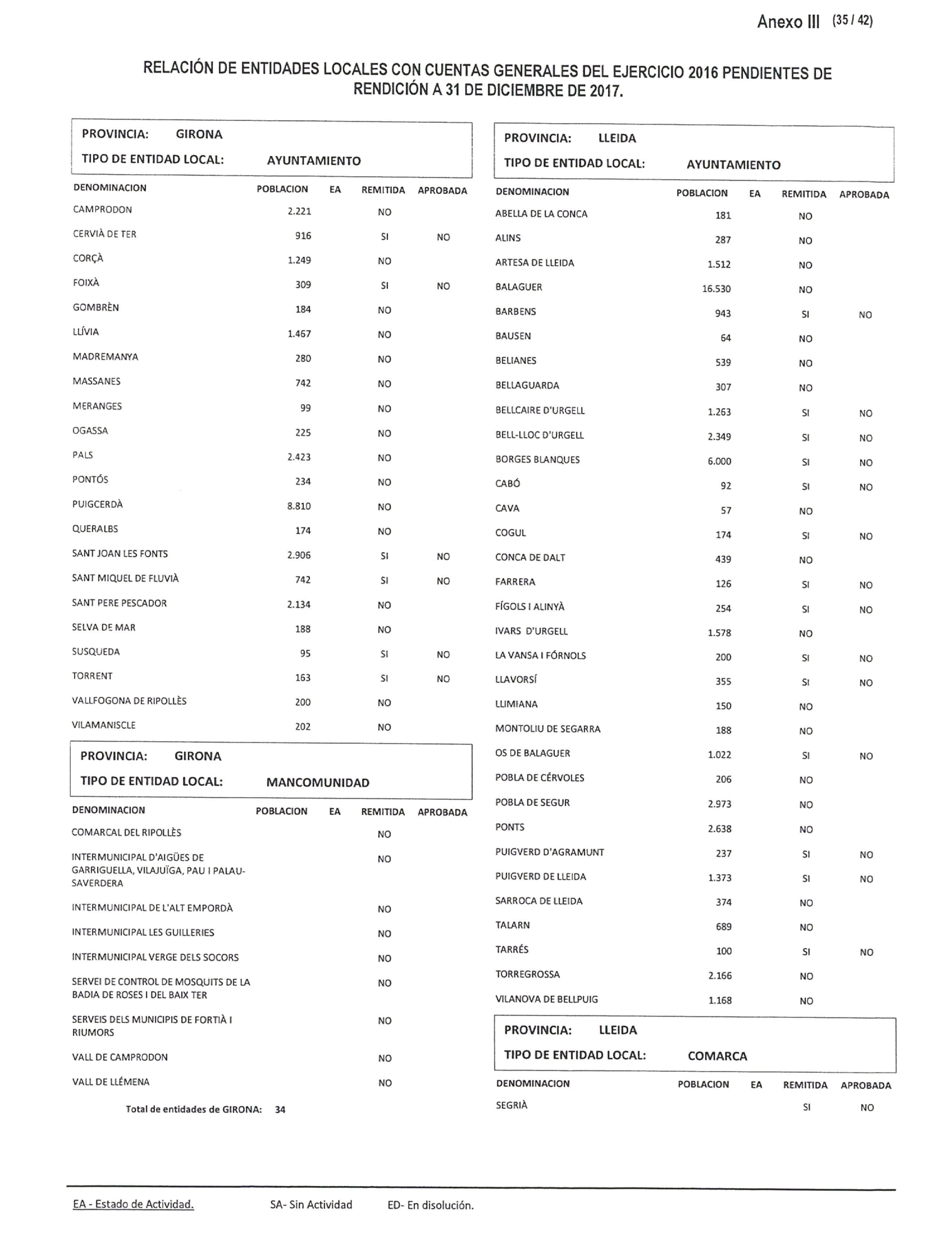 Anexo III (35 / 42)

RELACIÓN DE ENTIDADES LOCALES CON CUENTAS GENERALES DEL EJERCICIO 2016 PENDIENTES DE RENDICIÓN A 31 DE DICIEMBRE DE 2017.

PROVINCIA: GIRONA
TIPO DE ENTIDAD LOCAL: AYUNTAMIENTO

| DENOMINACION | POBLACION | EA | REMITIDA | APROBADA |
|---|---|---|---|---|
| CAMPRODON | 2.221 | | NO | |
| CERVIÀ DE TER | 916 | | SI | NO |
| CORÇÀ | 1.249 | | NO | |
| FOIXÀ | 309 | | SI | NO |
| GOMBRÈN | 184 | | NO | |
| LLÍVIA | 1.467 | | NO | |
| MADREMANYA | 280 | | NO | |
| MASSANES | 742 | | NO | |
| MERANGES | 99 | | NO | |
| OGASSA | 225 | | NO | |
| PALS | 2.423 | | NO | |
| PONTÓS | 234 | | NO | |
| PUIGCERDÀ | 8.810 | | NO | |
| QUERALBS | 174 | | NO | |
| SANT JOAN LES FONTS | 2.906 | | SI | NO |
| SANT MIQUEL DE FLUVIÀ | 742 | | SI | NO |
| SANT PERE PESCADOR | 2.134 | | NO | |
| SELVA DE MAR | 188 | | NO | |
| SUSQUEDA | 95 | | SI | NO |
| TORRENT | 163 | | SI | NO |
| VALLFOGONA DE RIPOLLÈS | 200 | | NO | |
| VILAMANISCLE | 202 | | NO | |

PROVINCIA: GIRONA
TIPO DE ENTIDAD LOCAL: MANCOMUNIDAD

| DENOMINACION | POBLACION | EA | REMITIDA | APROBADA |
|---|---|---|---|---|
| COMARCAL DEL RIPOLLÈS | | | NO | |
| INTERMUNICIPAL D'AIGÜES DE GARRIGUELLA, VILAJUÏGA, PAU I PALAU-SAVERDERA | | | NO | |
| INTERMUNICIPAL DE L'ALT EMPORDÀ | | | NO | |
| INTERMUNICIPAL LES GUILLERIES | | | NO | |
| INTERMUNICIPAL VERGE DELS SOCORS | | | NO | |
| SERVEI DE CONTROL DE MOSQUITS DE LA BADIA DE ROSES I DEL BAIX TER | | | NO | |
| SERVEIS DELS MUNICIPIS DE FORTIÀ I RIUMORS | | | NO | |
| VALL DE CAMPRODON | | | NO | |
| VALL DE LLÉMENA | | | NO | |

Total de entidades de GIRONA: 34

PROVINCIA: LLEIDA
TIPO DE ENTIDAD LOCAL: AYUNTAMIENTO

| DENOMINACION | POBLACION | EA | REMITIDA | APROBADA |
|---|---|---|---|---|
| ABELLA DE LA CONCA | 181 | | NO | |
| ALINS | 287 | | NO | |
| ARTESA DE LLEIDA | 1.512 | | NO | |
| BALAGUER | 16.530 | | NO | |
| BARBENS | 943 | | SI | NO |
| BAUSEN | 64 | | NO | |
| BELIANES | 539 | | NO | |
| BELLAGUARDA | 307 | | NO | |
| BELLCAIRE D'URGELL | 1.263 | | SI | NO |
| BELL-LLOC D'URGELL | 2.349 | | SI | NO |
| BORGES BLANQUES | 6.000 | | SI | NO |
| CABÓ | 92 | | SI | NO |
| CAVA | 57 | | NO | |
| COGUL | 174 | | SI | NO |
| CONCA DE DALT | 439 | | NO | |
| FARRERA | 126 | | SI | NO |
| FÍGOLS I ALINYÀ | 254 | | SI | NO |
| IVARS D'URGELL | 1.578 | | NO | |
| LA VANSA I FÓRNOLS | 200 | | SI | NO |
| LLAVORSÍ | 355 | | SI | NO |
| LLIMIANA | 150 | | NO | |
| MONTOLIU DE SEGARRA | 188 | | NO | |
| OS DE BALAGUER | 1.022 | | SI | NO |
| POBLA DE CÉRVOLES | 206 | | NO | |
| POBLA DE SEGUR | 2.973 | | NO | |
| PONTS | 2.638 | | NO | |
| PUIGVERD D'AGRAMUNT | 237 | | SI | NO |
| PUIGVERD DE LLEIDA | 1.373 | | SI | NO |
| SARROCA DE LLEIDA | 374 | | NO | |
| TALARN | 689 | | NO | |
| TARRÉS | 100 | | SI | NO |
| TORREGROSSA | 2.166 | | NO | |
| VILANOVA DE BELLPUIG | 1.168 | | NO | |

PROVINCIA: LLEIDA
TIPO DE ENTIDAD LOCAL: COMARCA

| DENOMINACION | POBLACION | EA | REMITIDA | APROBADA |
|---|---|---|---|---|
| SEGRIÀ | | | SI | NO |

EA - Estado de Actividad. SA- Sin Actividad ED- En disolución.